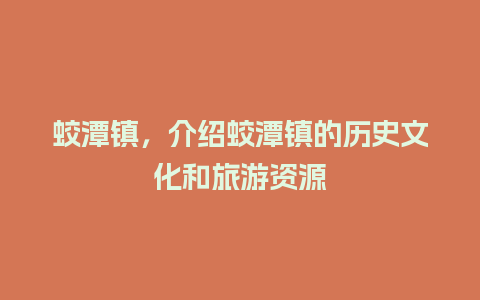 蛟潭镇，介绍蛟潭镇的历史文化和旅游资源